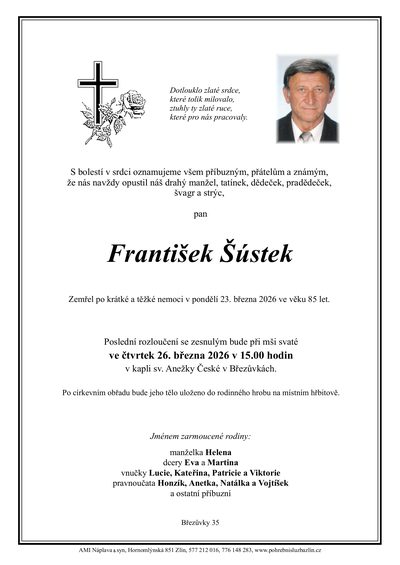 Dotlouklo zlaté srdce,
které tolik milovalo,
ztuhly ty zlaté ruce,
které pro nás pracovaly.

S bolestí v srdci oznamujeme všem příbuzným, přátelům a známým, že nás navždy opustil náš drahý manžel, tatínek, dědeček, pradědeček, švagr a strýc,

pan

František Šústek

Zemřel po krátké a těžké nemoci v pondělí 23. března 2026 ve věku 85 let.

Poslední rozloučení se zesnulým bude při mši svaté
ve čtvrtek 26. března 2026 v 15.00 hodin
v kapli sv. Anežky České v Březůvkách.

Po církevním obřadu bude jeho tělo uloženo do rodinného hrobu na místním hřbitově.

Jménem zarmoucené rodiny:

manželka Helena
dcery Eva a Martina
vnučky Lucie, Kateřina, Patricie a Viktorie
pravnoučata Honzík, Anetka, Natálka a Vojtíšek
a ostatní příbuzní

Březůvky 35

AMI Náplava a syn, Hornomlýnská 851 Zlín, 577 212 016, 776 148 283, www.pohrebnisluzbazlin.cz